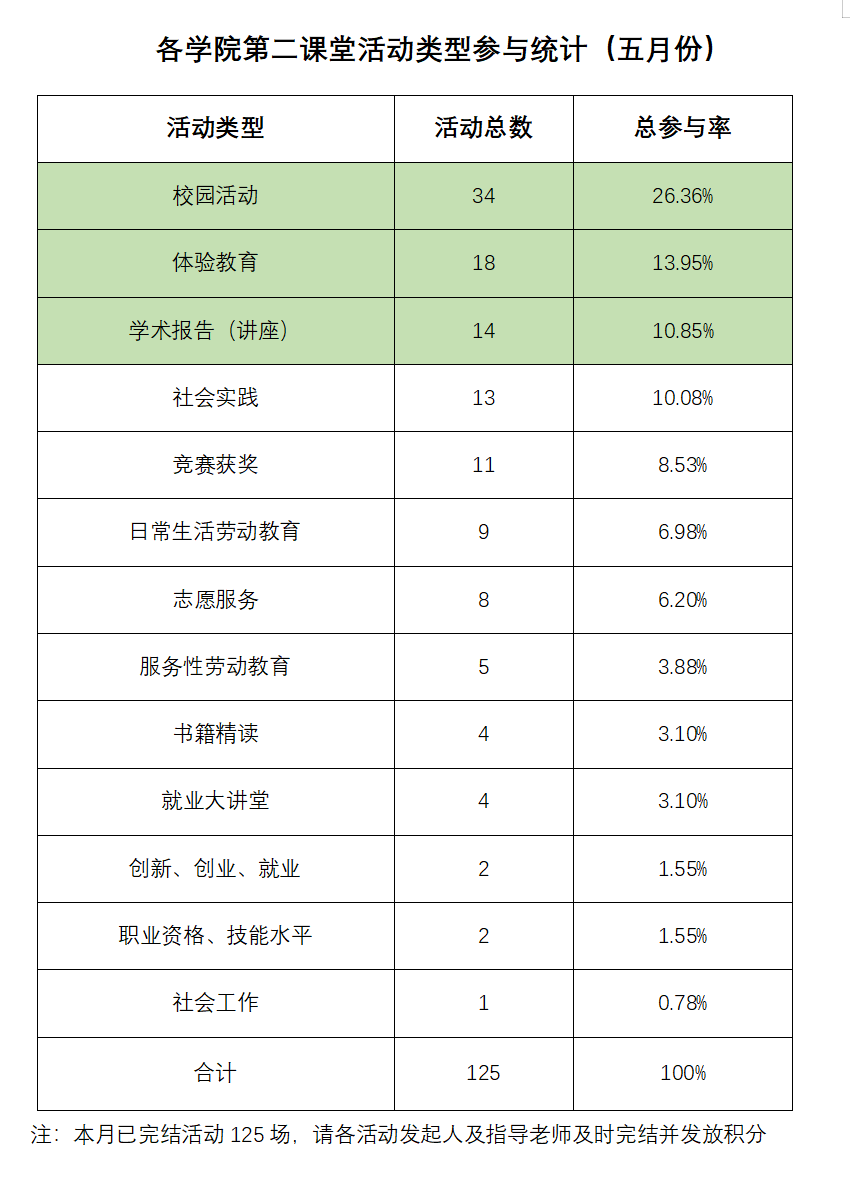 各学院第二课堂活动类型参与统计（五月份）

| 活动类型 | 活动总数 | 总参与率 |
|---|---|---|
| 校园活动 | 34 | 26.36% |
| 体验教育 | 18 | 13.95% |
| 学术报告（讲座） | 14 | 10.85% |
| 社会实践 | 13 | 10.08% |
| 竞赛获奖 | 11 | 8.53% |
| 日常生活劳动教育 | 9 | 6.98% |
| 志愿服务 | 8 | 6.20% |
| 服务性劳动教育 | 5 | 3.88% |
| 书籍精读 | 4 | 3.10% |
| 就业大讲堂 | 4 | 3.10% |
| 创新、创业、就业 | 2 | 1.55% |
| 职业资格、技能水平 | 2 | 1.55% |
| 社会工作 | 1 | 0.78% |
| 合计 | 125 | 100% |

注：本月已完结活动 125 场，请各活动发起人及指导老师及时完结并发放积分